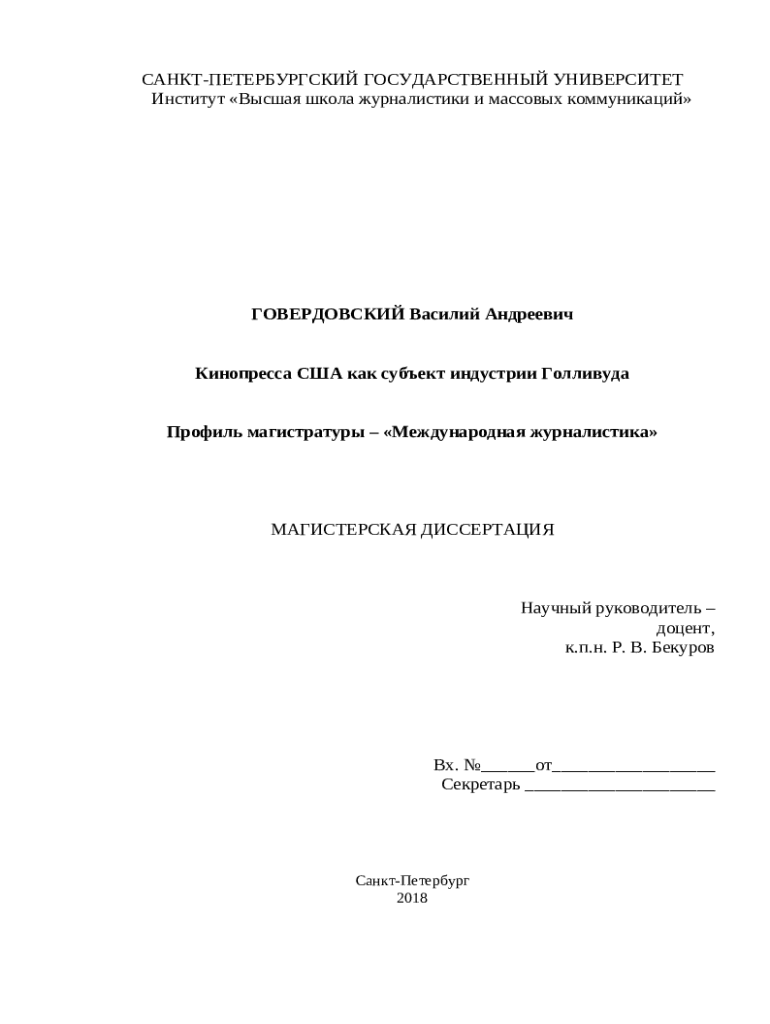 САНКТ-ПЕТЕРБУРГСКИЙ ГОСУДАРСТВЕННЫЙ УНИВЕРСИТЕТ
Институт «Высшая школа журналистики и массовых коммуникаций»

ГОВЕРДОВСКИЙ Василий Андреевич

Кинопресса США как субъект индустрии Голливуда

Профиль магистратуры – «Международная журналистика»

МАГИСТЕРСКАЯ ДИССЕРТАЦИЯ

Научный руководитель –
доцент,
к.п.н. Р. В. Бекуров

Вх. №______от__________________
Секретарь _____________________

Санкт-Петербург
2018